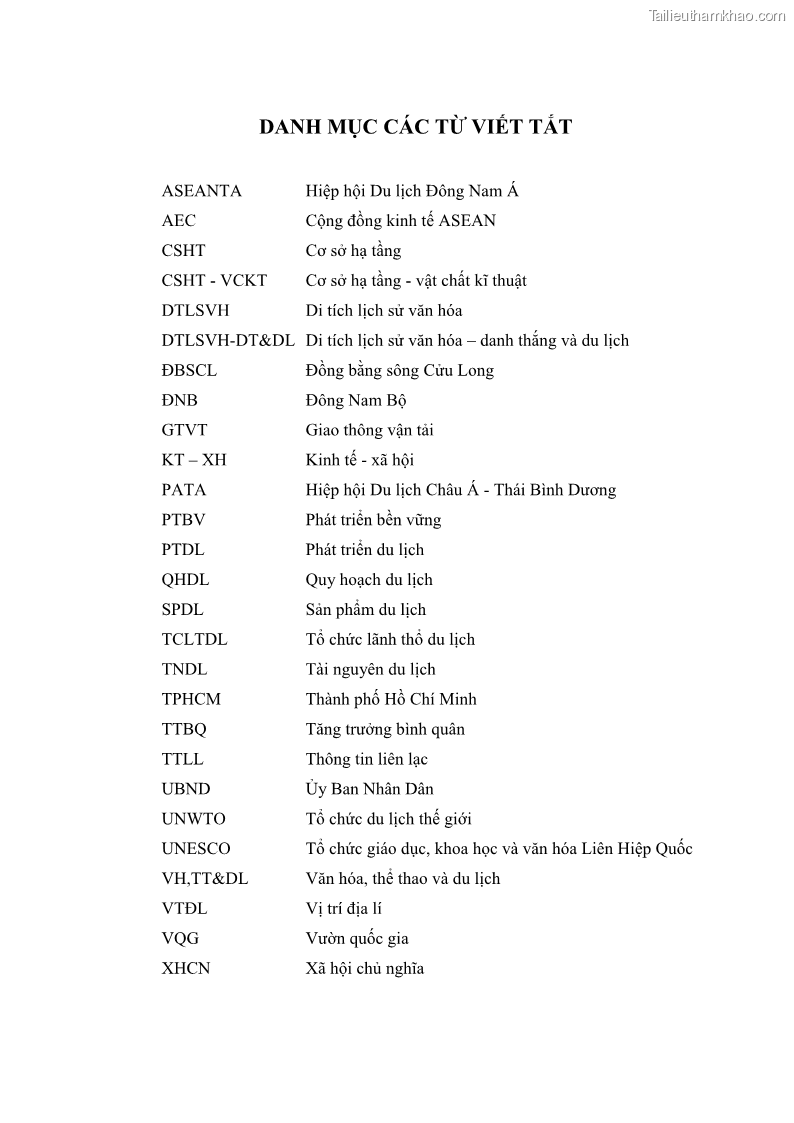 Tailieuthamkhao.com

DANH MỤC CÁC TỪ VIẾT TẮT

| | |
|---|---|
| ASEANTA | Hiệp hội Du lịch Đông Nam Á |
| AEC | Cộng đồng kinh tế ASEAN |
| CSHT | Cơ sở hạ tầng |
| CSHT - VCKT | Cơ sở hạ tầng - vật chất kĩ thuật |
| DTLSVH | Di tích lịch sử văn hóa |
| DTLSVH-DT&DL | Di tích lịch sử văn hóa – danh thắng và du lịch |
| ĐBSCL | Đồng bằng sông Cửu Long |
| ĐNB | Đông Nam Bộ |
| GTVT | Giao thông vận tải |
| KT – XH | Kinh tế - xã hội |
| PATA | Hiệp hội Du lịch Châu Á - Thái Bình Dương |
| PTBV | Phát triển bền vững |
| PTDL | Phát triển du lịch |
| QHDL | Quy hoạch du lịch |
| SPDL | Sản phẩm du lịch |
| TCLTDL | Tổ chức lãnh thổ du lịch |
| TNDL | Tài nguyên du lịch |
| TPHCM | Thành phố Hồ Chí Minh |
| TTBQ | Tăng trưởng bình quân |
| TTLL | Thông tin liên lạc |
| UBND | Ủy Ban Nhân Dân |
| UNWTO | Tổ chức du lịch thế giới |
| UNESCO | Tổ chức giáo dục, khoa học và văn hóa Liên Hiệp Quốc |
| VH,TT&DL | Văn hóa, thể thao và du lịch |
| VTĐL | Vị trí địa lí |
| VQG | Vườn quốc gia |
| XHCN | Xã hội chủ nghĩa |